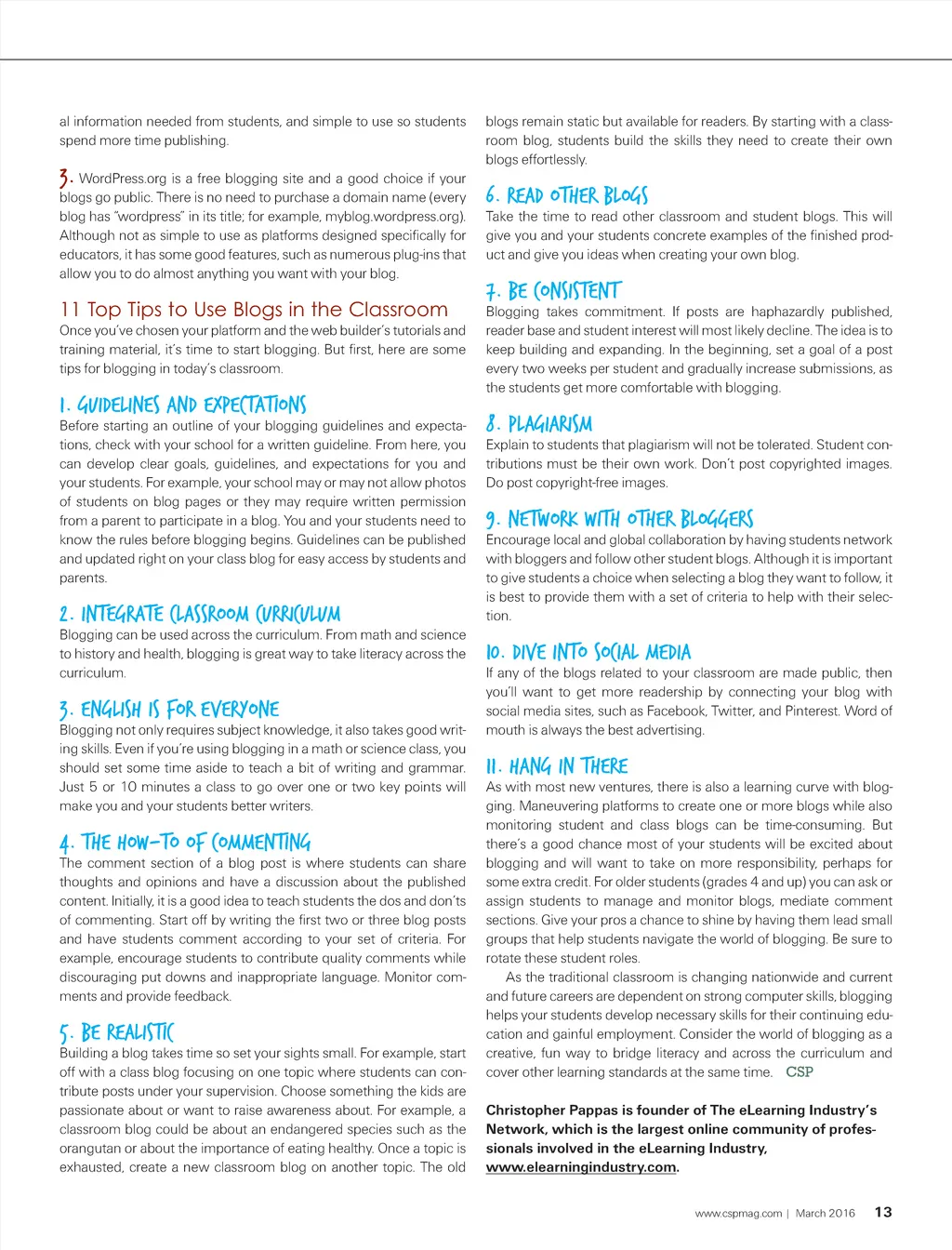 al information needed from students, and simple to use so students spend more time publishing.

3. WordPress.org is a free blogging site and a good choice if your blogs go public. There is no need to purchase a domain name (every blog has "wordpress" in its title; for example, myblog.wordpress.org). Although not as simple to use as platforms designed specifically for educators, it has some good features, such as numerous plug-ins that allow you to do almost anything you want with your blog.

11 Top Tips to Use Blogs in the Classroom

Once you've chosen your platform and the web builder's tutorials and training material, it's time to start blogging. But first, here are some tips for blogging in today's classroom.

1. GUIDELINES AND EXPECTATIONS

Before starting an outline of your blogging guidelines and expectations, check with your school for a written guideline. From here, you can develop clear goals, guidelines, and expectations for you and your students. For example, your school may or may not allow photos of students on blog pages or they may require written permission from a parent to participate in a blog. You and your students need to know the rules before blogging begins. Guidelines can be published and updated right on your class blog for easy access by students and parents.

2. INTEGRATE CLASSROOM CURRICULUM

Blogging can be used across the curriculum. From math and science to history and health, blogging is great way to take literacy across the curriculum.

3. ENGLISH IS FOR EVERYONE

Blogging not only requires subject knowledge, it also takes good writing skills. Even if you're using blogging in a math or science class, you should set some time aside to teach a bit of writing and grammar. Just 5 or 10 minutes a class to go over one or two key points will make you and your students better writers.

4. THE HOW-TO OF COMMENTING

The comment section of a blog post is where students can share thoughts and opinions and have a discussion about the published content. Initially, it is a good idea to teach students the dos and don'ts of commenting. Start off by writing the first two or three blog posts and have students comment according to your set of criteria. For example, encourage students to contribute quality comments while discouraging put downs and inappropriate language. Monitor comments and provide feedback.

5. BE REALISTIC

Building a blog takes time so set your sights small. For example, start off with a class blog focusing on one topic where students can contribute posts under your supervision. Choose something the kids are passionate about or want to raise awareness about. For example, a classroom blog could be about an endangered species such as the orangutan or about the importance of eating healthy. Once a topic is exhausted, create a new classroom blog on another topic. The old blogs remain static but available for readers. By starting with a classroom blog, students build the skills they need to create their own blogs effortlessly.

6. READ OTHER BLOGS

Take the time to read other classroom and student blogs. This will give you and your students concrete examples of the finished product and give you ideas when creating your own blog.

7. BE CONSISTENT

Blogging takes commitment. If posts are haphazardly published, reader base and student interest will most likely decline. The idea is to keep building and expanding. In the beginning, set a goal of a post every two weeks per student and gradually increase submissions, as the students get more comfortable with blogging.

8. PLAGIARISM

Explain to students that plagiarism will not be tolerated. Student contributions must be their own work. Don't post copyrighted images. Do post copyright-free images.

9. NETWORK WITH OTHER BLOGGERS

Encourage local and global collaboration by having students network with bloggers and follow other student blogs. Although it is important to give students a choice when selecting a blog they want to follow, it is best to provide them with a set of criteria to help with their selection.

10. DIVE INTO SOCIAL MEDIA

If any of the blogs related to your classroom are made public, then you'll want to get more readership by connecting your blog with social media sites, such as Facebook, Twitter, and Pinterest. Word of mouth is always the best advertising.

11. HANG IN THERE

As with most new ventures, there is also a learning curve with blogging. Maneuvering platforms to create one or more blogs while also monitoring student and class blogs can be time-consuming. But there's a good chance most of your students will be excited about blogging and will want to take on more responsibility, perhaps for some extra credit. For older students (grades 4 and up) you can ask or assign students to manage and monitor blogs, mediate comment sections. Give your pros a chance to shine by having them lead small groups that help students navigate the world of blogging. Be sure to rotate these student roles.

As the traditional classroom is changing nationwide and current and future careers are dependent on strong computer skills, blogging helps your students develop necessary skills for their continuing education and gainful employment. Consider the world of blogging as a creative, fun way to bridge literacy and across the curriculum and cover other learning standards at the same time. CSP

Christopher Pappas is founder of The eLearning Industry's Network, which is the largest online community of professionals involved in the eLearning Industry, www.elearningindustry.com.

www.cspmag.com | March 2016 13